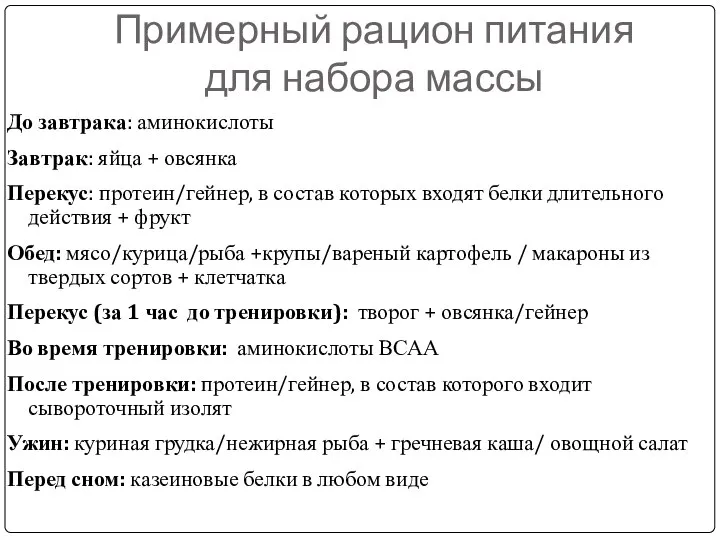 Примерный рацион питания для набора массы

До завтрака: аминокислоты

Завтрак: яйца + овсянка

Перекус: протеин/гейнер, в состав которых входят белки длительного действия + фрукт

Обед: мясо/курица/рыба +крупы/вареный картофель / макароны из твердых сортов + клетчатка

Перекус (за 1 час до тренировки): творог + овсянка/гейнер

Во время тренировки: аминокислоты BCAA

После тренировки: протеин/гейнер, в состав которого входит сывороточный изолят

Ужин: куриная грудка/нежирная рыба + гречневая каша/ овощной салат

Перед сном: казеиновые белки в любом виде